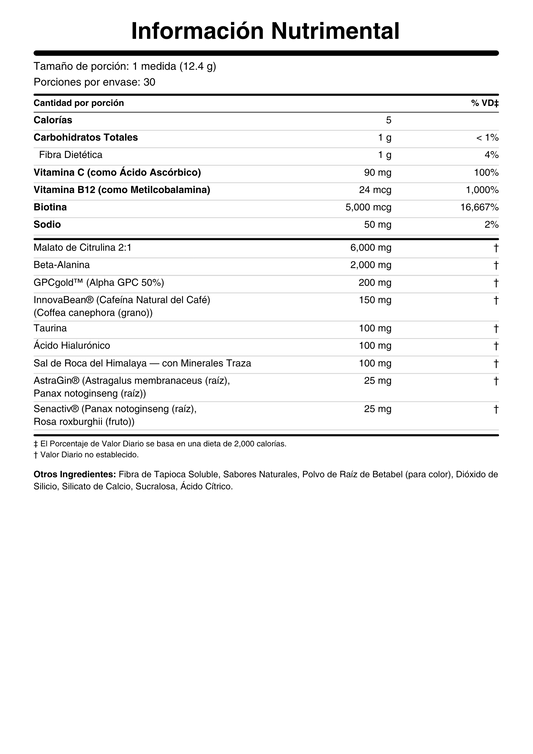 Información Nutrimental

Tamaño de porción: 1 medida (12.4 g)
Porciones por envase: 30

| Cantidad por porción | | % VD‡ |
|---|---|---|
| Calorías | 5 | |
| Carbohidratos Totales | 1 g | < 1% |
| Fibra Dietética | 1 g | 4% |
| Vitamina C (como Ácido Ascórbico) | 90 mg | 100% |
| Vitamina B12 (como Metilcobalamina) | 24 mcg | 1,000% |
| Biotina | 5,000 mcg | 16,667% |
| Sodio | 50 mg | 2% |
| Malato de Citrulina 2:1 | 6,000 mg | † |
| Beta-Alanina | 2,000 mg | † |
| GPCgold™ (Alpha GPC 50%) | 200 mg | † |
| InnovaBean® (Cafeína Natural del Café) (Coffea canephora (grano)) | 150 mg | † |
| Taurina | 100 mg | † |
| Ácido Hialurónico | 100 mg | † |
| Sal de Roca del Himalaya — con Minerales Traza | 100 mg | † |
| AstraGin® (Astragalus membranaceus (raíz), Panax notoginseng (raíz)) | 25 mg | † |
| Senactiv® (Panax notoginseng (raíz), Rosa roxburghii (fruto)) | 25 mg | † |

‡ El Porcentaje de Valor Diario se basa en una dieta de 2,000 calorías.
† Valor Diario no establecido.

Otros Ingredientes: Fibra de Tapioca Soluble, Sabores Naturales, Polvo de Raíz de Betabel (para color), Dióxido de Silicio, Silicato de Calcio, Sucralosa, Ácido Cítrico.